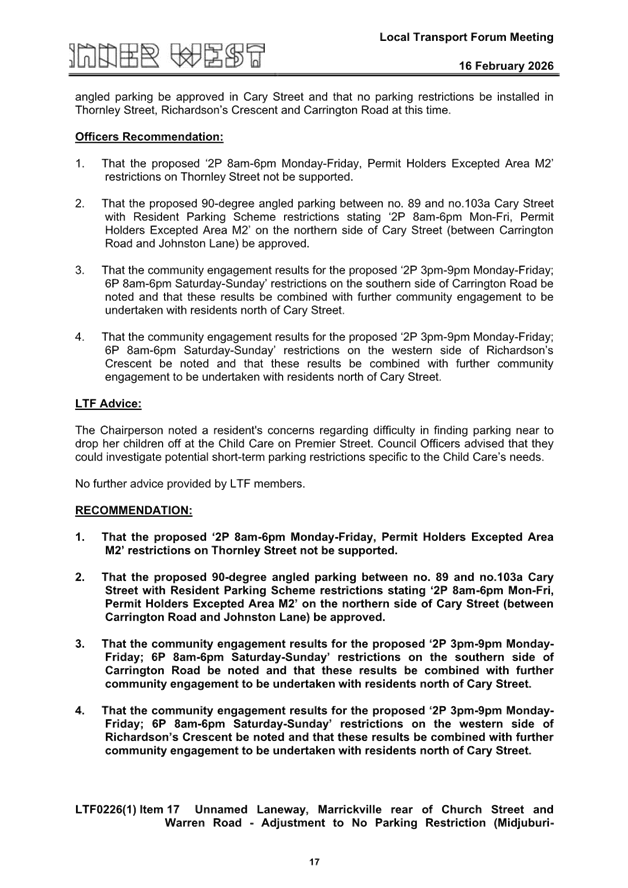 INNER WEST

Local Transport Forum Meeting

16 February 2026

angled parking be approved in Cary Street and that no parking restrictions be installed in Thornley Street, Richardson's Crescent and Carrington Road at this time.

Officers Recommendation:

1. That the proposed '2P 8am-6pm Monday-Friday, Permit Holders Excepted Area M2' restrictions on Thornley Street not be supported.

2. That the proposed 90-degree angled parking between no. 89 and no.103a Cary Street with Resident Parking Scheme restrictions stating '2P 8am-6pm Mon-Fri, Permit Holders Excepted Area M2' on the northern side of Cary Street (between Carrington Road and Johnston Lane) be approved.

3. That the community engagement results for the proposed '2P 3pm-9pm Monday-Friday; 6P 8am-6pm Saturday-Sunday' restrictions on the southern side of Carrington Road be noted and that these results be combined with further community engagement to be undertaken with residents north of Cary Street.

4. That the community engagement results for the proposed '2P 3pm-9pm Monday-Friday; 6P 8am-6pm Saturday-Sunday' restrictions on the western side of Richardson's Crescent be noted and that these results be combined with further community engagement to be undertaken with residents north of Cary Street.

LTF Advice:

The Chairperson noted a resident's concerns regarding difficulty in finding parking near to drop her children off at the Child Care on Premier Street. Council Officers advised that they could investigate potential short-term parking restrictions specific to the Child Care's needs.

No further advice provided by LTF members.

RECOMMENDATION:

1. That the proposed '2P 8am-6pm Monday-Friday, Permit Holders Excepted Area M2' restrictions on Thornley Street not be supported.

2. That the proposed 90-degree angled parking between no. 89 and no.103a Cary Street with Resident Parking Scheme restrictions stating '2P 8am-6pm Mon-Fri, Permit Holders Excepted Area M2' on the northern side of Cary Street (between Carrington Road and Johnston Lane) be approved.

3. That the community engagement results for the proposed '2P 3pm-9pm Monday-Friday; 6P 8am-6pm Saturday-Sunday' restrictions on the southern side of Carrington Road be noted and that these results be combined with further community engagement to be undertaken with residents north of Cary Street.

4. That the community engagement results for the proposed '2P 3pm-9pm Monday-Friday; 6P 8am-6pm Saturday-Sunday' restrictions on the western side of Richardson's Crescent be noted and that these results be combined with further community engagement to be undertaken with residents north of Cary Street.

LTF0226(1) Item 17 Unnamed Laneway, Marrickville rear of Church Street and Warren Road - Adjustment to No Parking Restriction (Midjuburi-

17